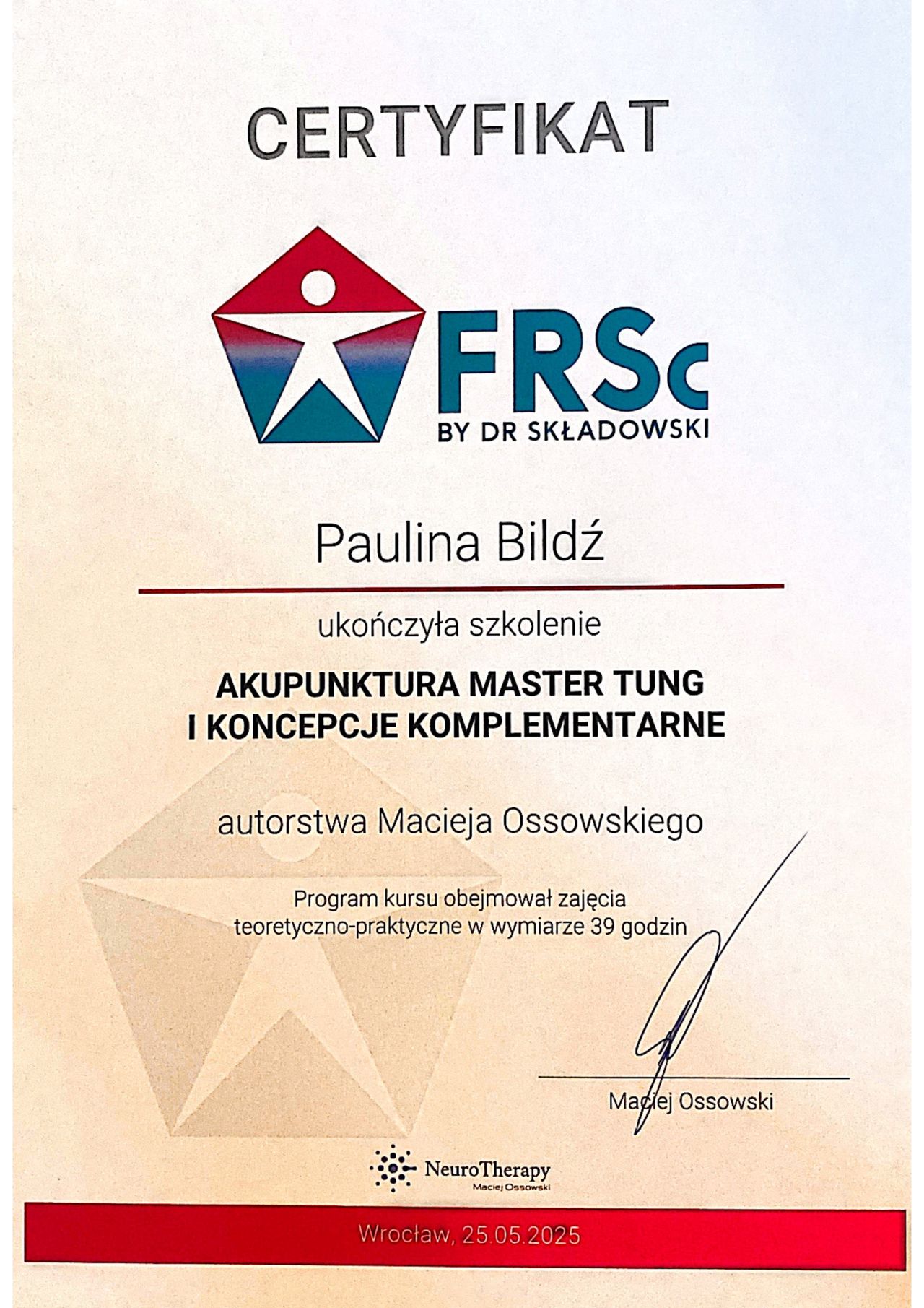 CERTYFIKAT

FRSc
BY DR SKŁADOWSKI

Paulina Bildź

ukończyła szkolenie

AKUPUNKTURA MASTER TUNG
I KONCEPCJE KOMPLEMENTARNE

autorstwa Macieja Ossowskiego

Program kursu obejmował zajęcia teoretyczno-praktyczne w wymiarze 39 godzin

Maciej Ossowski

NeuroTherapy
Maciej Ossowski

Wrocław, 25.05.2025